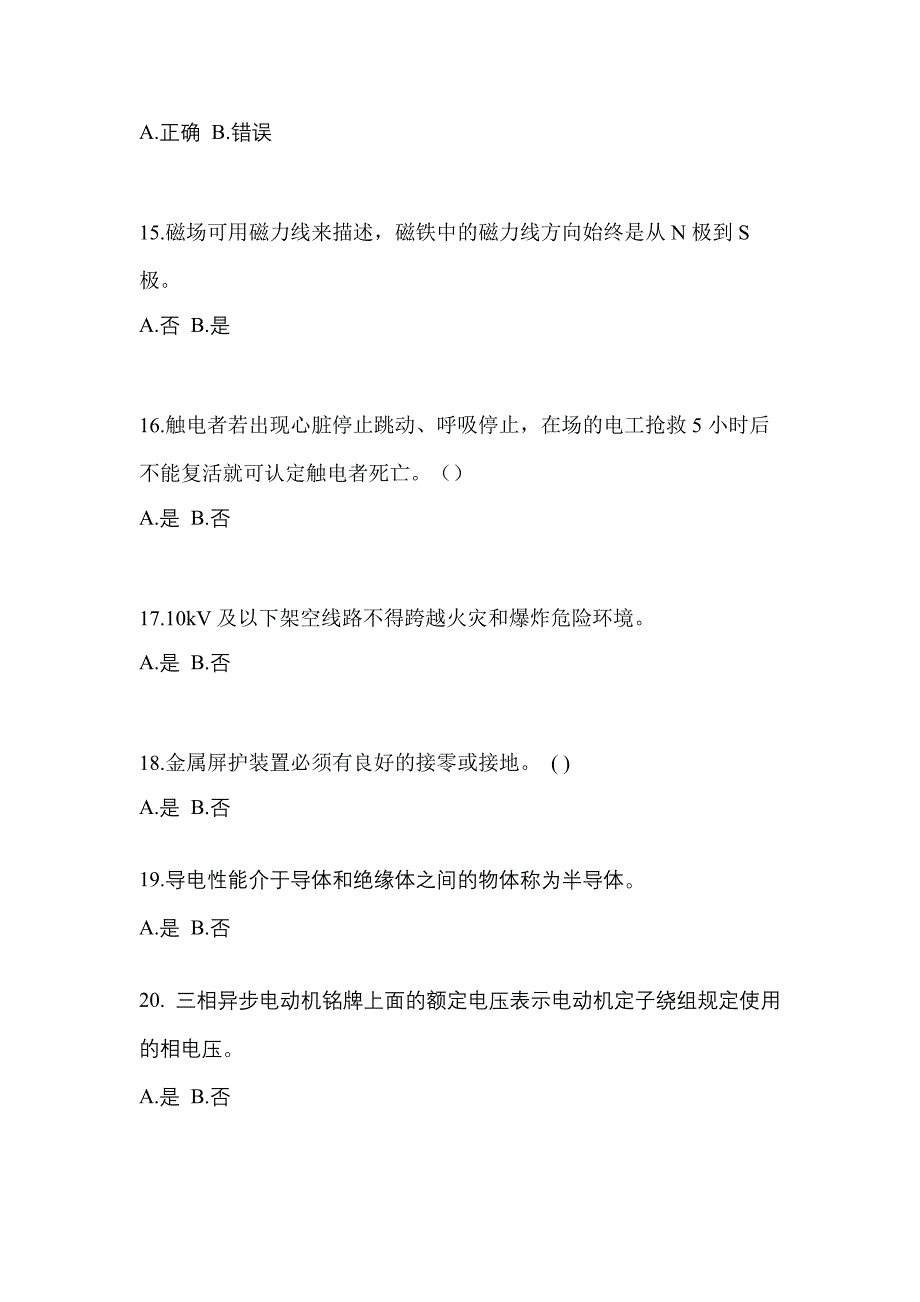 A.正确 B.错误

15.磁场可用磁力线来描述，磁铁中的磁力线方向始终是从 N 极到 S 极。

A.否 B.是

16.触电者若出现心脏停止跳动、呼吸停止，在场的电工抢救 5 小时后不能复活就可认定触电者死亡。（）

A.是 B.否

17.10kV 及以下架空线路不得跨越火灾和爆炸危险环境。

A.是 B.否

18.金属屏护装置必须有良好的接零或接地。 ( )

A.是 B.否

19.导电性能介于导体和绝缘体之间的物体称为半导体。

A.是 B.否

20. 三相异步电动机铭牌上面的额定电压表示电动机定子绕组规定使用的相电压。

A.是 B.否